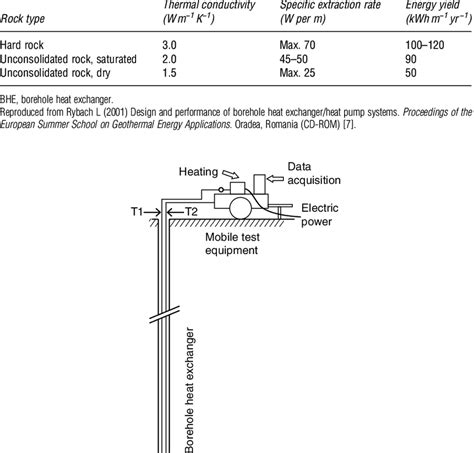 | Rock type | Thermal conductivity ($W\,m^{-1}\,K^{-1}$) | Specific extraction rate (W per m) | Energy yield ($kWh\,m^{-1}\,yr^{-1}$) |
|---|---|---|---|
| Hard rock | 3.0 | Max. 70 | 100–120 |
| Unconsolidated rock, saturated | 2.0 | 45–50 | 90 |
| Unconsolidated rock, dry | 1.5 | Max. 25 | 50 |

BHE, borehole heat exchanger.
Reproduced from Rybach L (2001) Design and performance of borehole heat exchanger/heat pump systems. Proceedings of the European Summer School on Geothermal Energy Applications. Oradea, Romania (CD-ROM) [7].

Heating
Data acquisition
T1
T2
Electric power
Mobile test equipment
Borehole heat exchanger